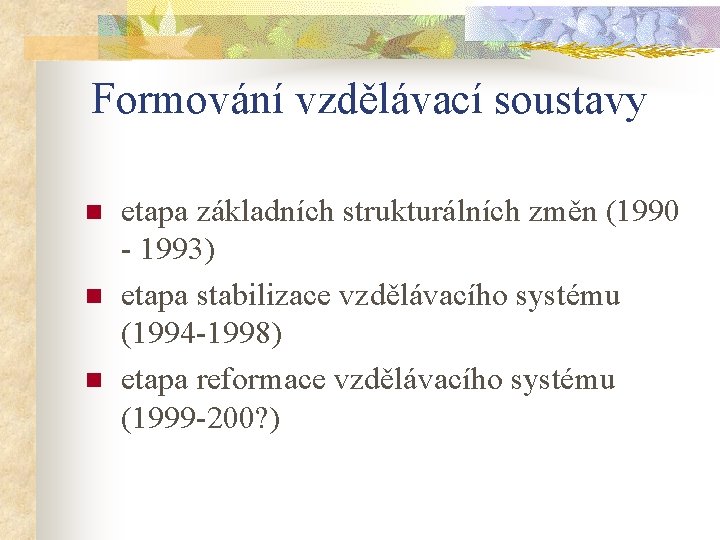 Formování vzdělávací soustavy

- etapa základních strukturálních změn (1990 - 1993)
- etapa stabilizace vzdělávacího systému (1994-1998)
- etapa reformace vzdělávacího systému (1999-200?)